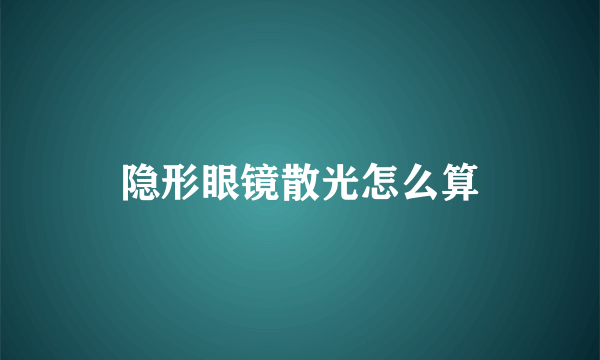 隐形眼镜散光怎么算